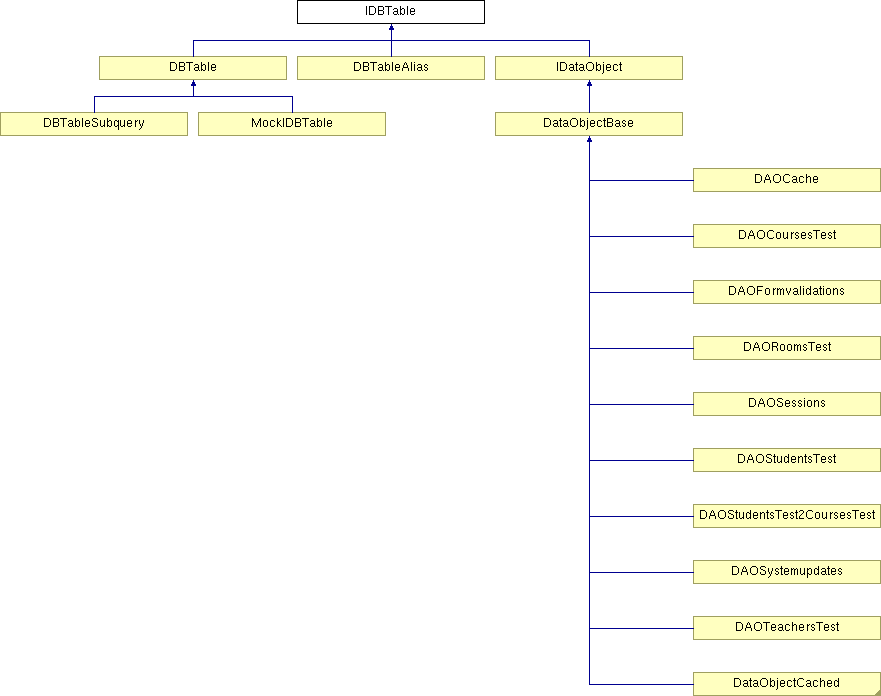 IDBTable

DBTable

DBTableAlias

IDataObject

DBTableSubquery

MockIDBTable

DataObjectBase

DAOCache

DAOCoursesTest

DAOFormvalidations

DAORoomsTest

DAOSessions

DAOStudentsTest

DAOStudentsTest2CoursesTest

DAOSystemupdates

DAOTeachersTest

DataObjectCached